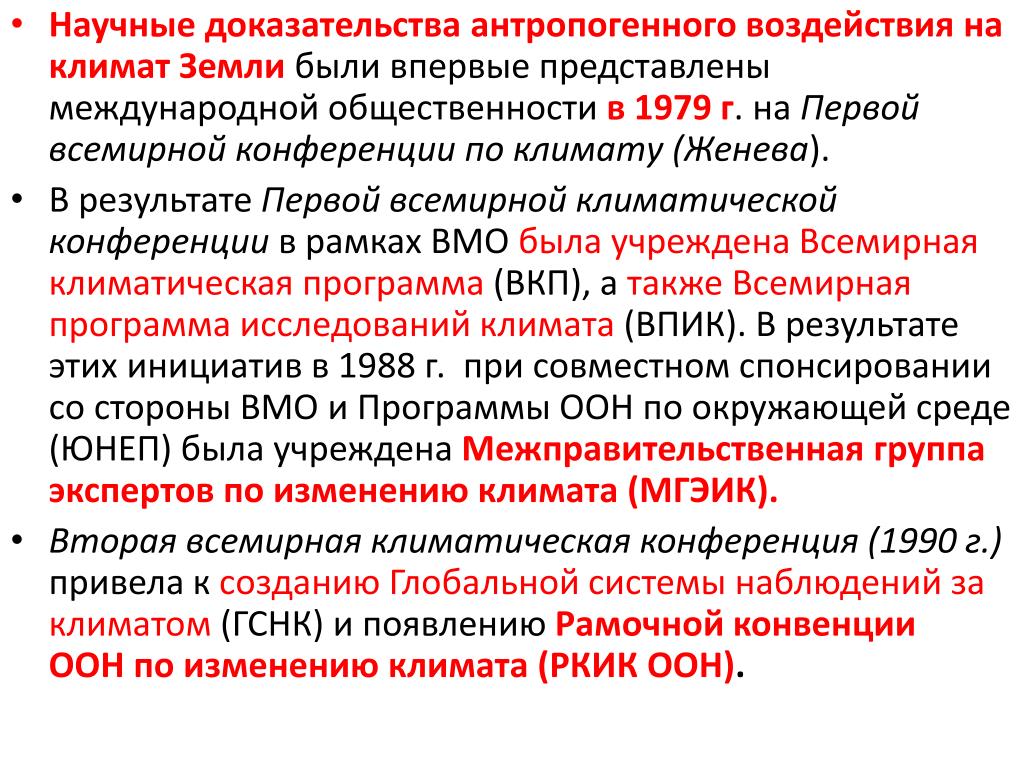 • Научные доказательства антропогенного воздействия на климат Земли были впервые представлены международной общественности в 1979 г. на Первой всемирной конференции по климату (Женева).

• В результате Первой всемирной климатической конференции в рамках ВМО была учреждена Всемирная климатическая программа (ВКП), а также Всемирная программа исследований климата (ВПИК). В результате этих инициатив в 1988 г. при совместном спонсировании со стороны ВМО и Программы ООН по окружающей среде (ЮНЕП) была учреждена Межправительственная группа экспертов по изменению климата (МГЭИК).

• Вторая всемирная климатическая конференция (1990 г.) привела к созданию Глобальной системы наблюдений за климатом (ГСНК) и появлению Рамочной конвенции ООН по изменению климата (РКИК ООН).